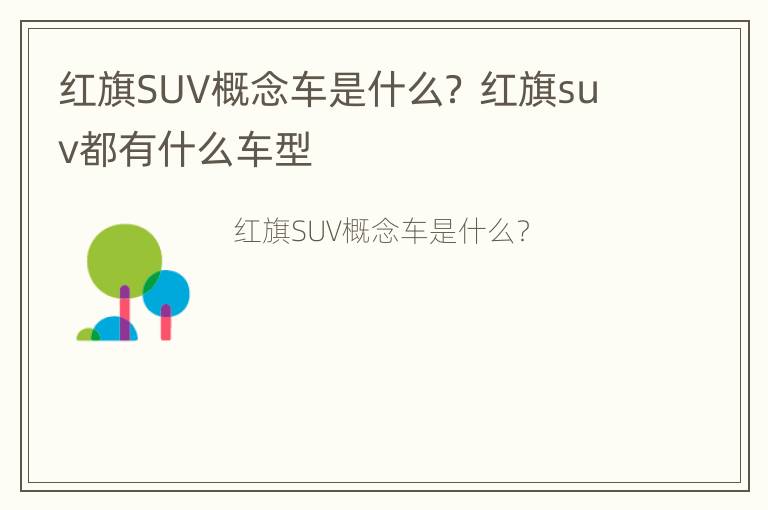 红旗SUV概念车是什么？红旗suv都有什么车型

红旗SUV概念车是什么？